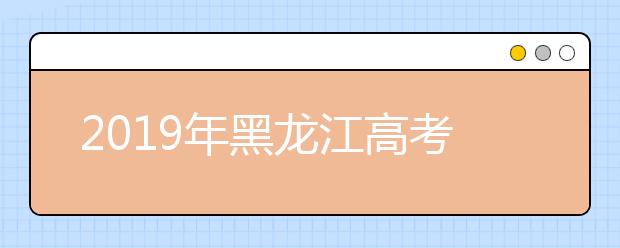 2019年黑龙江高考